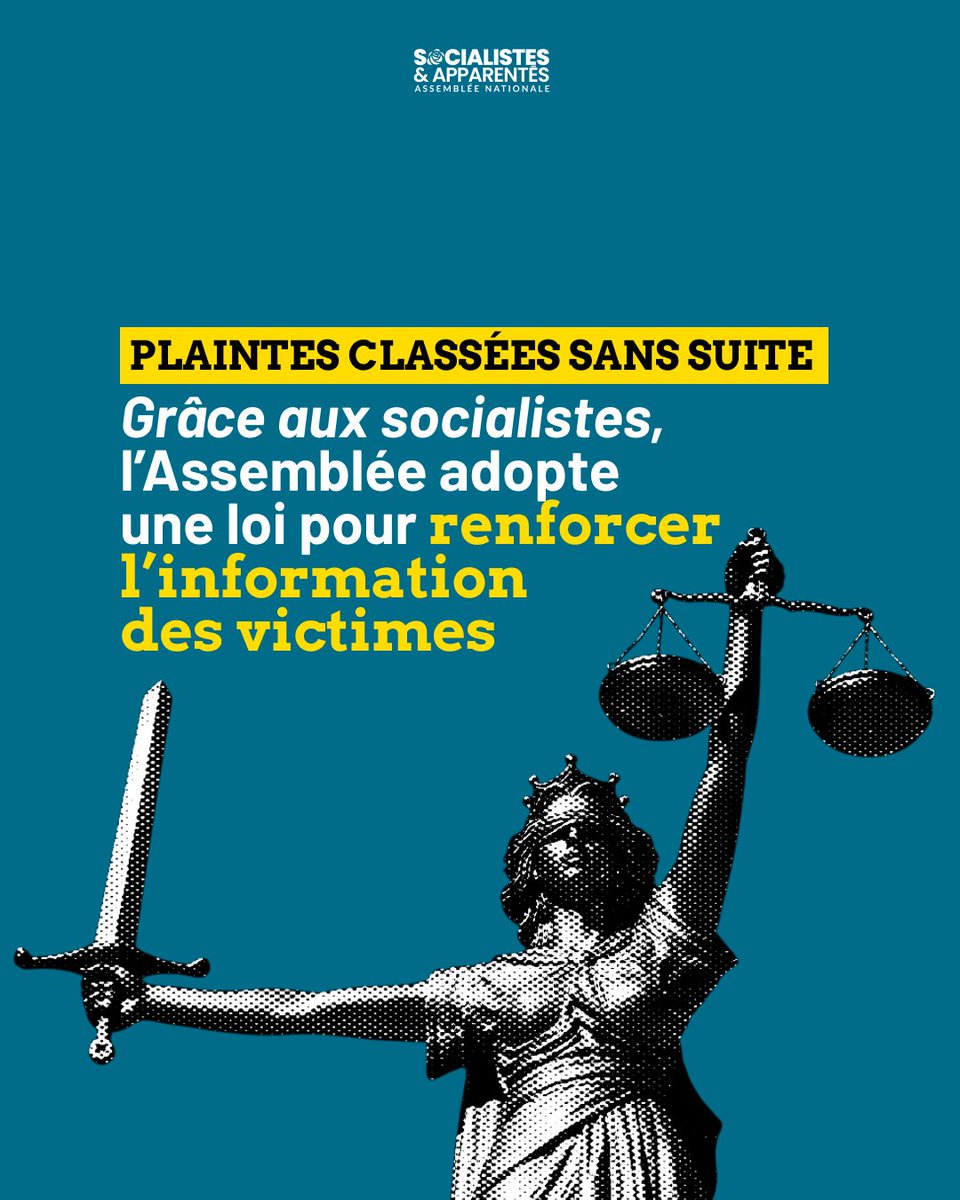 SOCIALISTES
& APPARENTÉS
ASSEMBLÉE NATIONALE

PLAINTES CLASSÉES SANS SUITE

Grâce aux socialistes, l'Assemblée adopte une loi pour renforcer l'information des victimes